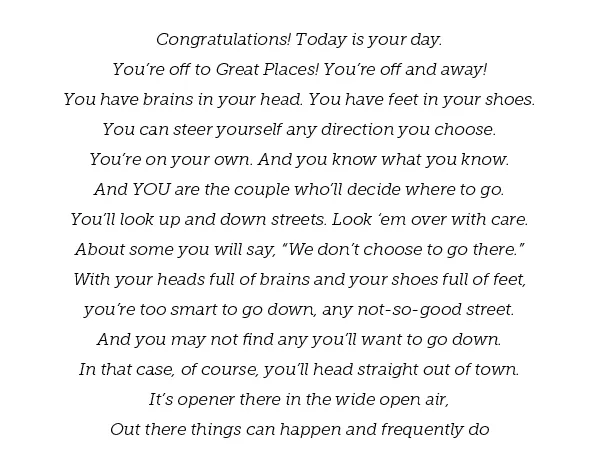 Congratulations! Today is your day.
You're off to Great Places! You're off and away!
You have brains in your head. You have feet in your shoes.
You can steer yourself any direction you choose.
You're on your own. And you know what you know.
And YOU are the couple who'll decide where to go.
You'll look up and down streets. Look 'em over with care.
About some you will say, "We don't choose to go there."
With your heads full of brains and your shoes full of feet,
you're too smart to go down, any not-so-good street.
And you may not find any you'll want to go down.
In that case, of course, you'll head straight out of town.
It's opener there in the wide open air,
Out there things can happen and frequently do